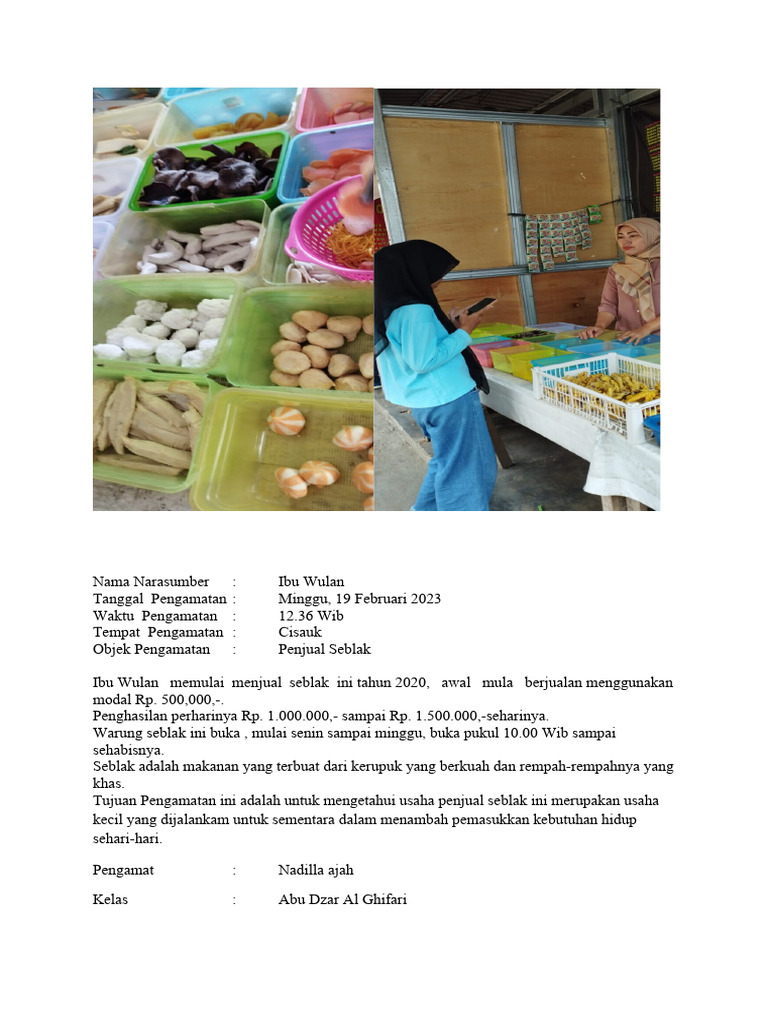 Nama Narasumber : Ibu Wulan
Tanggal Pengamatan : Minggu, 19 Februari 2023
Waktu Pengamatan : 12.36 Wib
Tempat Pengamatan : Cisauk
Objek Pengamatan : Penjual Seblak

Ibu Wulan memulai menjual seblak ini tahun 2020, awal mula berjualan menggunakan modal Rp. 500,000,-.
Penghasilan perharinya Rp. 1.000.000,- sampai Rp. 1.500.000,-seharinya.
Warung seblak ini buka , mulai senin sampai minggu, buka pukul 10.00 Wib sampai sehabisnya.
Seblak adalah makanan yang terbuat dari kerupuk yang berkuah dan rempah-rempahnya yang khas.
Tujuan Pengamatan ini adalah untuk mengetahui usaha penjual seblak ini merupakan usaha kecil yang dijalankam untuk sementara dalam menambah pemasukkan kebutuhan hidup sehari-hari.

Pengamat : Nadilla ajah

Kelas : Abu Dzar Al Ghifari